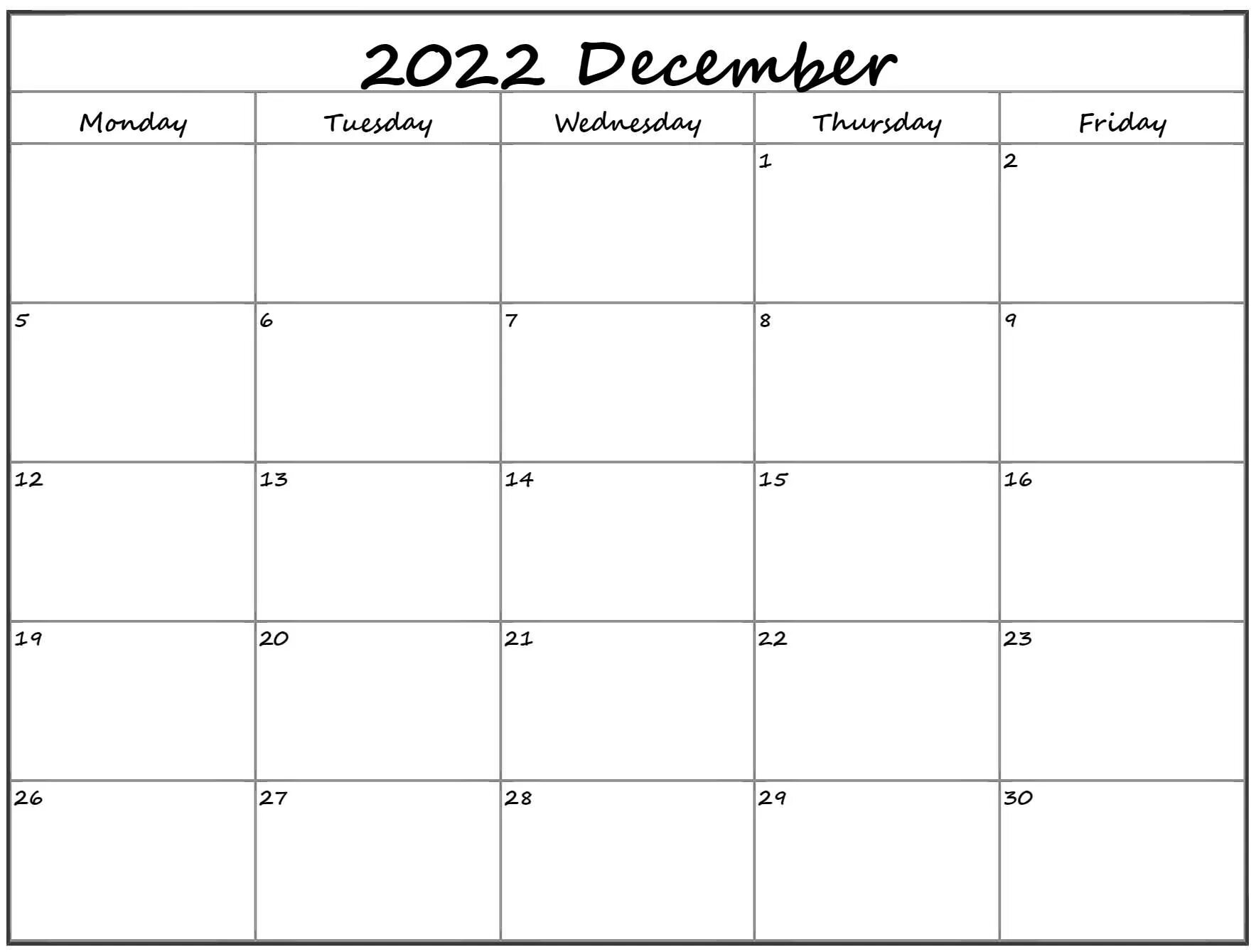 2022 December

| Monday | Tuesday | Wednesday | Thursday | Friday |
|---|---|---|---|---|
| | | | 1 | 2 |
| 5 | 6 | 7 | 8 | 9 |
| 12 | 13 | 14 | 15 | 16 |
| 19 | 20 | 21 | 22 | 23 |
| 26 | 27 | 28 | 29 | 30 |